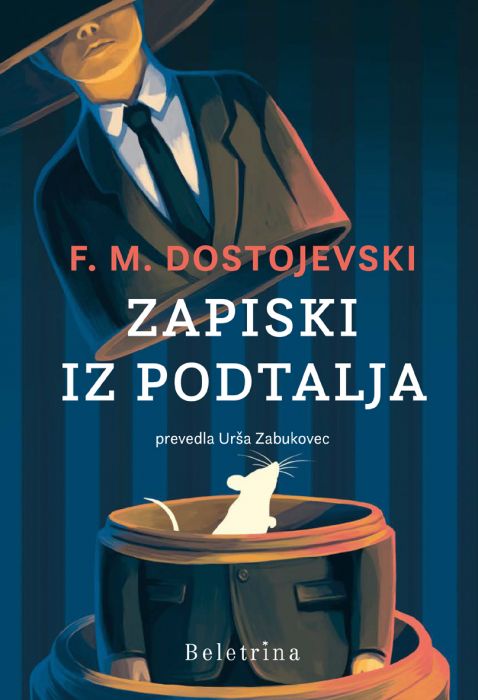 F. M. DOSTOJEVSKI

ZAPISKI IZ PODTALJA

prevedla Urša Zabukovec

Beletrina